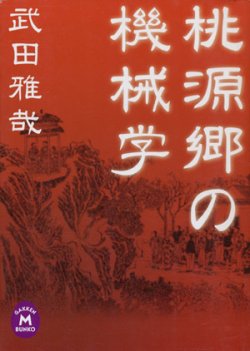 桃源郷の機械学

武田雅哉

GAKKEN
M
BUNKO